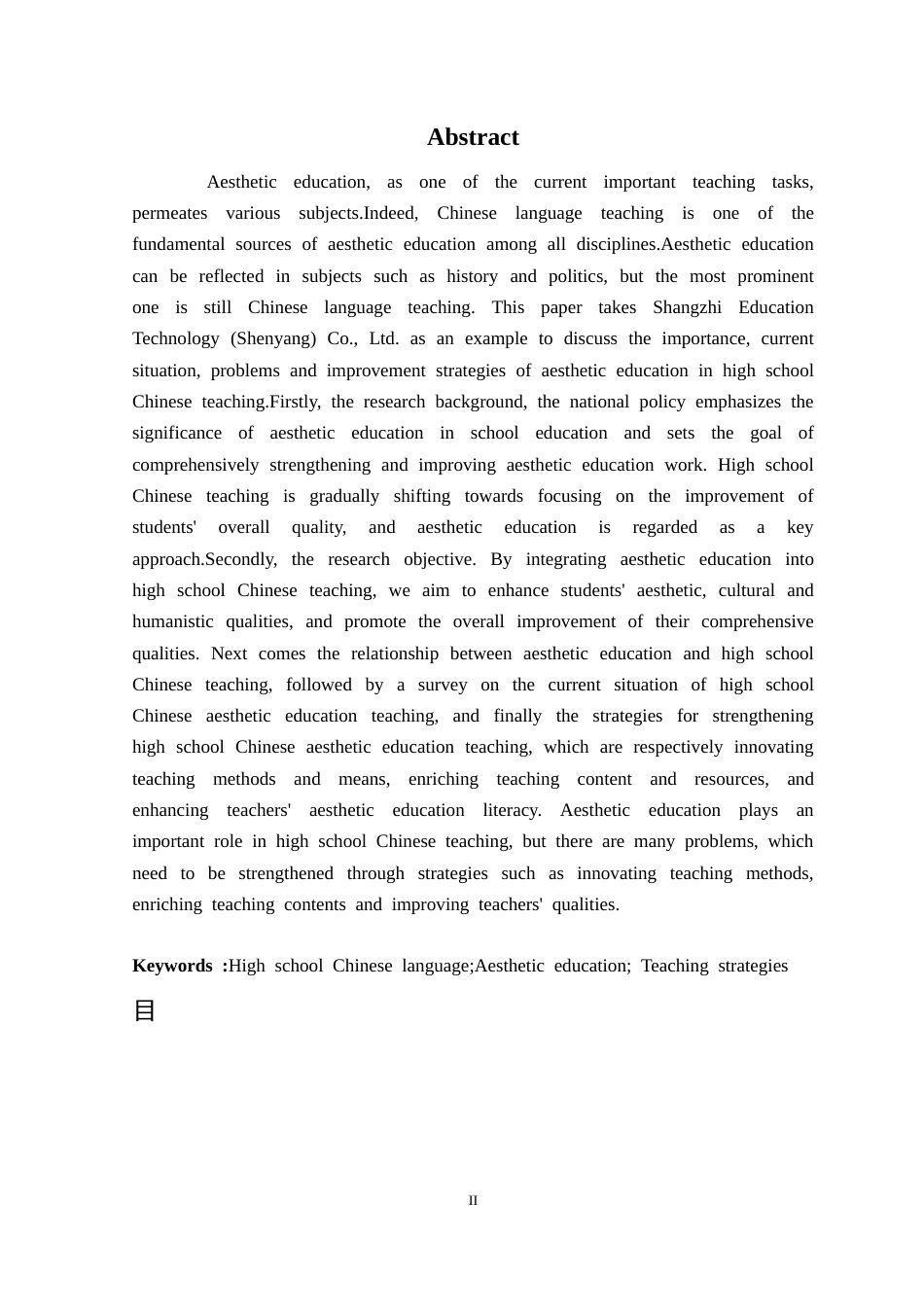 Abstract

Aesthetic education, as one of the current important teaching tasks, permeates various subjects.Indeed, Chinese language teaching is one of the fundamental sources of aesthetic education among all disciplines.Aesthetic education can be reflected in subjects such as history and politics, but the most prominent one is still Chinese language teaching. This paper takes Shangzhi Education Technology (Shenyang) Co., Ltd. as an example to discuss the importance, current situation, problems and improvement strategies of aesthetic education in high school Chinese teaching.Firstly, the research background, the national policy emphasizes the significance of aesthetic education in school education and sets the goal of comprehensively strengthening and improving aesthetic education work. High school Chinese teaching is gradually shifting towards focusing on the improvement of students' overall quality, and aesthetic education is regarded as a key approach.Secondly, the research objective. By integrating aesthetic education into high school Chinese teaching, we aim to enhance students' aesthetic, cultural and humanistic qualities, and promote the overall improvement of their comprehensive qualities. Next comes the relationship between aesthetic education and high school Chinese teaching, followed by a survey on the current situation of high school Chinese aesthetic education teaching, and finally the strategies for strengthening high school Chinese aesthetic education teaching, which are respectively innovating teaching methods and means, enriching teaching content and resources, and enhancing teachers' aesthetic education literacy. Aesthetic education plays an important role in high school Chinese teaching, but there are many problems, which need to be strengthened through strategies such as innovating teaching methods, enriching teaching contents and improving teachers' qualities.

Keywords :High school Chinese language;Aesthetic education; Teaching strategies

目

II